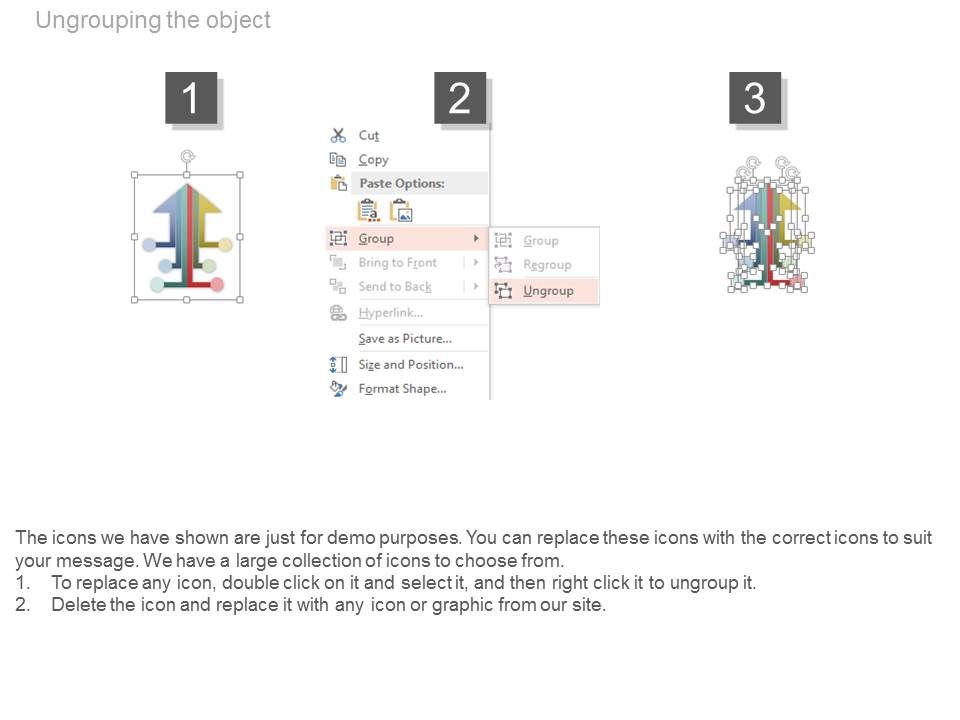 Ungrouping the object

1

2

3

Cut
Copy
Paste Options:
Group
Bring to Front
Send to Back
Hyperlink...
Save as Picture...
Size and Position...
Format Shape...

Group
Regroup
Ungroup

The icons we have shown are just for demo purposes. You can replace these icons with the correct icons to suit your message. We have a large collection of icons to choose from.
1. To replace any icon, double click on it and select it, and then right click it to ungroup it.
2. Delete the icon and replace it with any icon or graphic from our site.